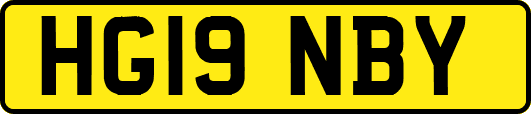 HG19 NBY